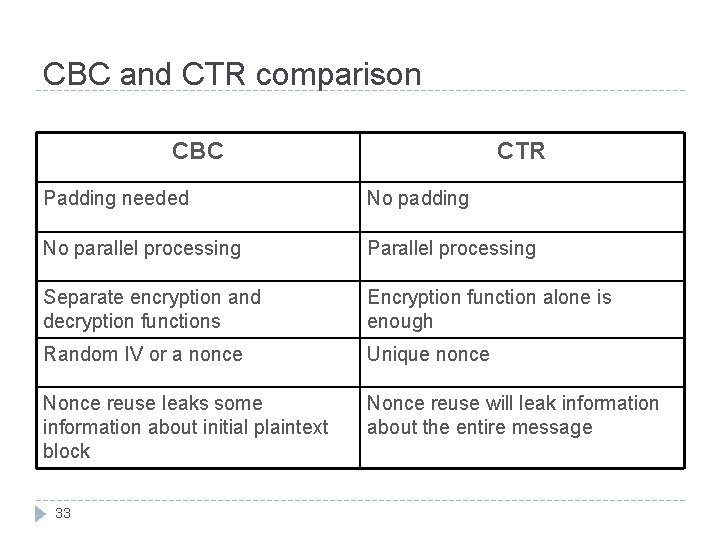 CBC and CTR comparison

| CBC | CTR |
|---|---|
| Padding needed | No padding |
| No parallel processing | Parallel processing |
| Separate encryption and decryption functions | Encryption function alone is enough |
| Random IV or a nonce | Unique nonce |
| Nonce reuse leaks some information about initial plaintext block | Nonce reuse will leak information about the entire message |

33